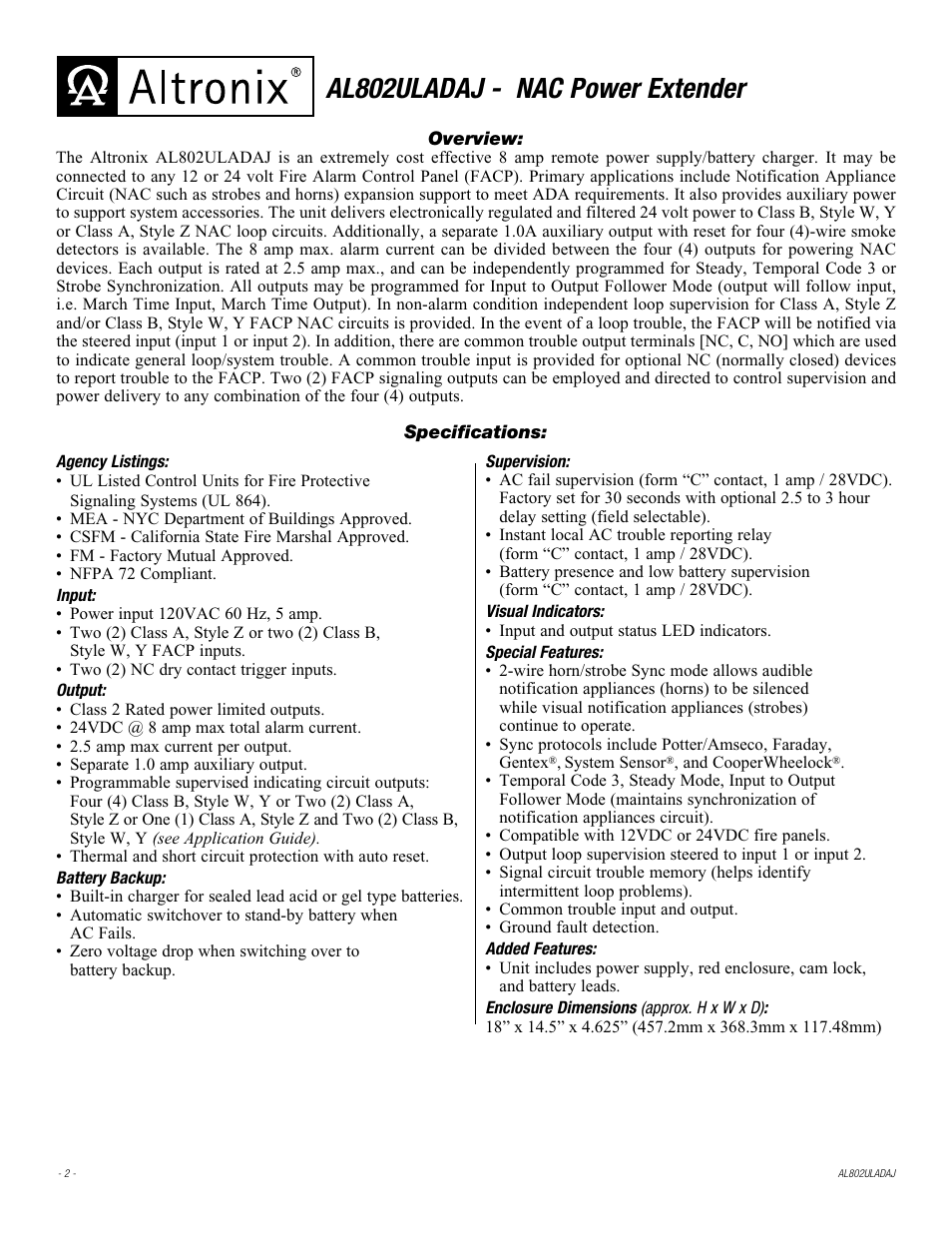 Altronix®

AL802ULADAJ - NAC Power Extender

Overview:

The Altronix AL802ULADAJ is an extremely cost effective 8 amp remote power supply/battery charger. It may be connected to any 12 or 24 volt Fire Alarm Control Panel (FACP). Primary applications include Notification Appliance Circuit (NAC such as strobes and horns) expansion support to meet ADA requirements. It also provides auxiliary power to support system accessories. The unit delivers electronically regulated and filtered 24 volt power to Class B, Style W, Y or Class A, Style Z NAC loop circuits. Additionally, a separate 1.0A auxiliary output with reset for four (4)-wire smoke detectors is available. The 8 amp max. alarm current can be divided between the four (4) outputs for powering NAC devices. Each output is rated at 2.5 amp max., and can be independently programmed for Steady, Temporal Code 3 or Strobe Synchronization. All outputs may be programmed for Input to Output Follower Mode (output will follow input, i.e. March Time Input, March Time Output). In non-alarm condition independent loop supervision for Class A, Style Z and/or Class B, Style W, Y FACP NAC circuits is provided. In the event of a loop trouble, the FACP will be notified via the steered input (input 1 or input 2). In addition, there are common trouble output terminals [NC, C, NO] which are used to indicate general loop/system trouble. A common trouble input is provided for optional NC (normally closed) devices to report trouble to the FACP. Two (2) FACP signaling outputs can be employed and directed to control supervision and power delivery to any combination of the four (4) outputs.

Specifications:

Agency Listings:
• UL Listed Control Units for Fire Protective Signaling Systems (UL 864).
• MEA - NYC Department of Buildings Approved.
• CSFM - California State Fire Marshal Approved.
• FM - Factory Mutual Approved.
• NFPA 72 Compliant.

Input:
• Power input 120VAC 60 Hz, 5 amp.
• Two (2) Class A, Style Z or two (2) Class B, Style W, Y FACP inputs.
• Two (2) NC dry contact trigger inputs.

Output:
• Class 2 Rated power limited outputs.
• 24VDC @ 8 amp max total alarm current.
• 2.5 amp max current per output.
• Separate 1.0 amp auxiliary output.
• Programmable supervised indicating circuit outputs: Four (4) Class B, Style W, Y or Two (2) Class A, Style Z or One (1) Class A, Style Z and Two (2) Class B, Style W, Y (see Application Guide).
• Thermal and short circuit protection with auto reset.

Battery Backup:
• Built-in charger for sealed lead acid or gel type batteries.
• Automatic switchover to stand-by battery when AC Fails.
• Zero voltage drop when switching over to battery backup.

Supervision:
• AC fail supervision (form “C” contact, 1 amp / 28VDC). Factory set for 30 seconds with optional 2.5 to 3 hour delay setting (field selectable).
• Instant local AC trouble reporting relay (form “C” contact, 1 amp / 28VDC).
• Battery presence and low battery supervision (form “C” contact, 1 amp / 28VDC).

Visual Indicators:
• Input and output status LED indicators.

Special Features:
• 2-wire horn/strobe Sync mode allows audible notification appliances (horns) to be silenced while visual notification appliances (strobes) continue to operate.
• Sync protocols include Potter/Amseco, Faraday, Gentex®, System Sensor®, and CooperWheelock®.
• Temporal Code 3, Steady Mode, Input to Output Follower Mode (maintains synchronization of notification appliances circuit).
• Compatible with 12VDC or 24VDC fire panels.
• Output loop supervision steered to input 1 or input 2.
• Signal circuit trouble memory (helps identify intermittent loop problems).
• Common trouble input and output.
• Ground fault detection.

Added Features:
• Unit includes power supply, red enclosure, cam lock, and battery leads.

Enclosure Dimensions (approx. H x W x D):
18” x 14.5” x 4.625” (457.2mm x 368.3mm x 117.48mm)

- 2 -

AL802ULADAJ